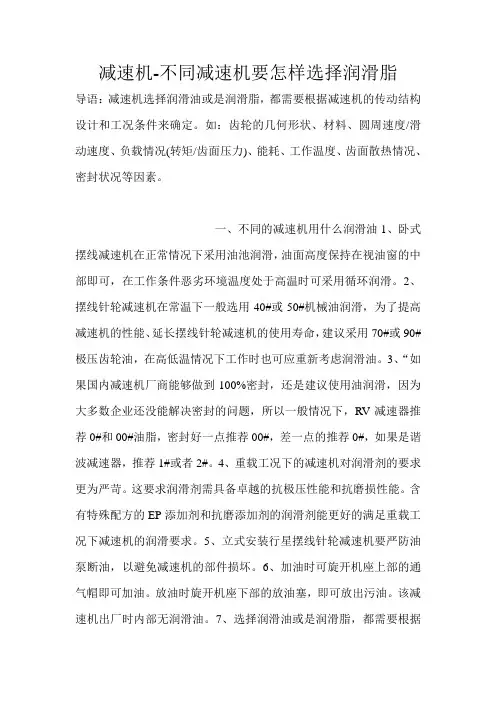 减速机-不同减速机要怎样选择润滑脂

导语：减速机选择润滑油或是润滑脂，都需要根据减速机的传动结构设计和工况条件来确定。如：齿轮的几何形状、材料、圆周速度/滑动速度、负载情况(转矩/齿面压力)、能耗、工作温度、齿面散热情况、密封状况等因素。

一、不同的减速机用什么润滑油 1、卧式摆线减速机在正常情况下采用油池润滑，油面高度保持在视油窗的中部即可，在工作条件恶劣环境温度处于高温时可采用循环润滑。2、摆线针轮减速机在常温下一般选用 40#或 50#机械油润滑，为了提高减速机的性能、延长摆线针轮减速机的使用寿命，建议采用 70#或 90#极压齿轮油，在高低温情况下工作时也可应重新考虑润滑油。3、“如果国内减速机厂商能够做到 100%密封，还是建议使用油润滑，因为大多数企业还没能解决密封的问题，所以一般情况下，RV 减速器推荐 0#和 00#油脂，密封好一点推荐 00#，差一点的推荐 0#，如果是谐波减速器，推荐 1#或者 2#。4、重载工况下的减速机对润滑剂的要求更为严苛。这要求润滑剂需具备卓越的抗极压性能和抗磨损性能。含有特殊配方的 EP 添加剂和抗磨添加剂的润滑剂能更好的满足重载工况下减速机的润滑要求。5、立式安装行星摆线针轮减速机要严防油泵断油，以避免减速机的部件损坏。6、加油时可旋开机座上部的通气帽即可加油。放油时旋开机座下部的放油塞，即可放出污油。该减速机出厂时内部无润滑油。7、选择润滑油或是润滑脂，都需要根据